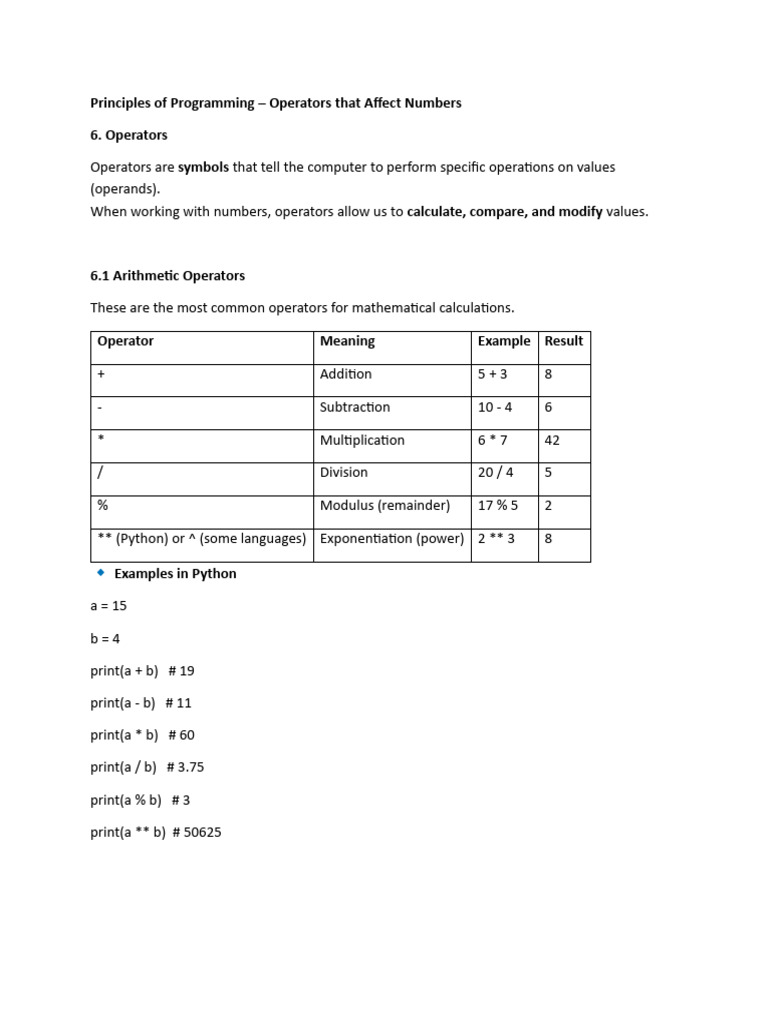 Principles of Programming – Operators that Affect Numbers

6. Operators

Operators are symbols that tell the computer to perform specific operations on values (operands).
When working with numbers, operators allow us to calculate, compare, and modify values.

6.1 Arithmetic Operators

These are the most common operators for mathematical calculations.

| Operator | Meaning | Example | Result |
|---|---|---|---|
| + | Addition | 5 + 3 | 8 |
| - | Subtraction | 10 - 4 | 6 |
| * | Multiplication | 6 * 7 | 42 |
| / | Division | 20 / 4 | 5 |
| % | Modulus (remainder) | 17 % 5 | 2 |
| ** (Python) or ^ (some languages) | Exponentiation (power) | 2 ** 3 | 8 |

Examples in Python

a = 15

b = 4

print(a + b)  # 19

print(a - b)  # 11

print(a * b)  # 60

print(a / b)  # 3.75

print(a % b)  # 3

print(a ** b)  # 50625